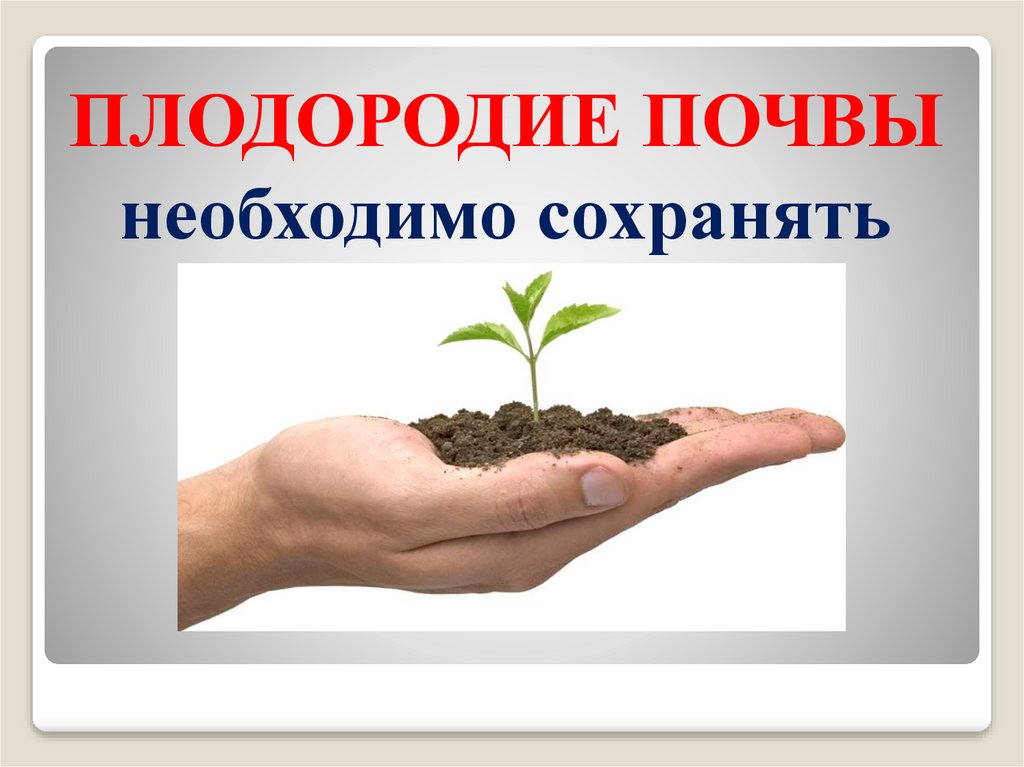 ПЛОДОРОДИЕ ПОЧВЫ
необходимо сохранять